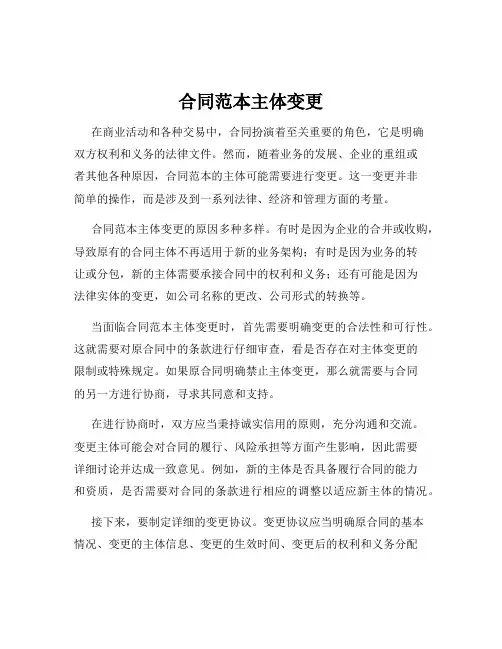 合同范本主体变更

在商业活动和各种交易中，合同扮演着至关重要的角色，它是明确双方权利和义务的法律文件。然而，随着业务的发展、企业的重组或者其他各种原因，合同范本的主体可能需要进行变更。这一变更并非简单的操作，而是涉及到一系列法律、经济和管理方面的考量。

合同范本主体变更的原因多种多样。有时是因为企业的合并或收购，导致原有的合同主体不再适用于新的业务架构；有时是因为业务的转让或分包，新的主体需要承接合同中的权利和义务；还有可能是因为法律实体的变更，如公司名称的更改、公司形式的转换等。

当面临合同范本主体变更时，首先需要明确变更的合法性和可行性。这就需要对原合同中的条款进行仔细审查，看是否存在对主体变更的限制或特殊规定。如果原合同明确禁止主体变更，那么就需要与合同的另一方进行协商，寻求其同意和支持。

在进行协商时，双方应当秉持诚实信用的原则，充分沟通和交流。变更主体可能会对合同的履行、风险承担等方面产生影响，因此需要详细讨论并达成一致意见。例如，新的主体是否具备履行合同的能力和资质，是否需要对合同的条款进行相应的调整以适应新主体的情况。

接下来，要制定详细的变更协议。变更协议应当明确原合同的基本情况、变更的主体信息、变更的生效时间、变更后的权利和义务分配